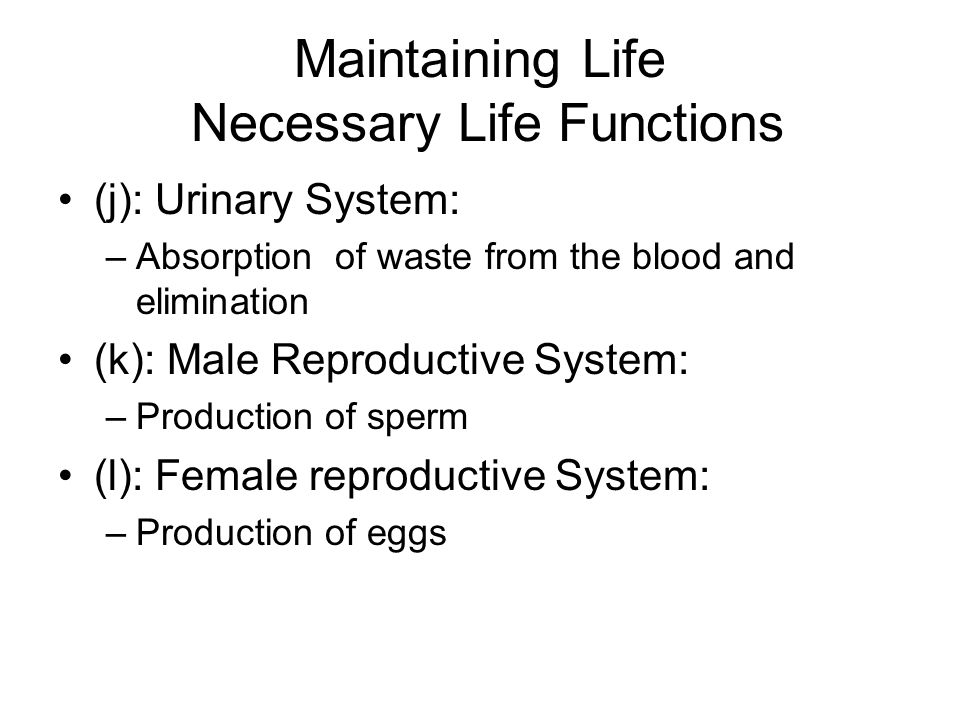 Maintaining Life
Necessary Life Functions

• (j): Urinary System:
– Absorption of waste from the blood and elimination

• (k): Male Reproductive System:
– Production of sperm

• (l): Female reproductive System:
– Production of eggs